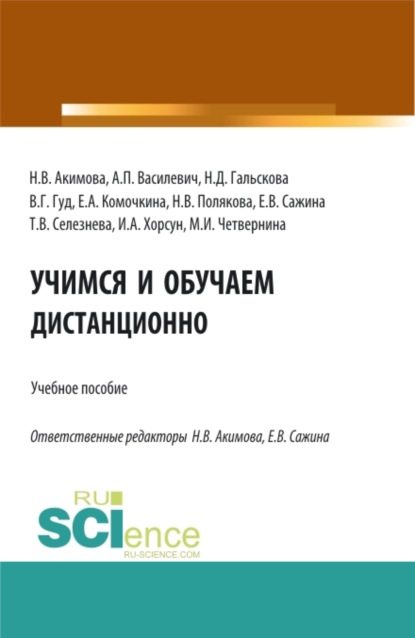 Н.В. Акимова, А.П. Василевич, Н.Д. Гальскова
В.Г. Гуд, Е.А. Комочкина, Н.В. Полякова, Е.В. Сажина
Т.В. Селезнева, И.А. Хорсун, М.И. Четвернина

УЧИМСЯ И ОБУЧАЕМ ДИСТАНЦИОННО

Учебное пособие

Ответственные редакторы Н.В. Акимова, Е.В. Сажина

RU SCIence
RU-SCIENCE.COM